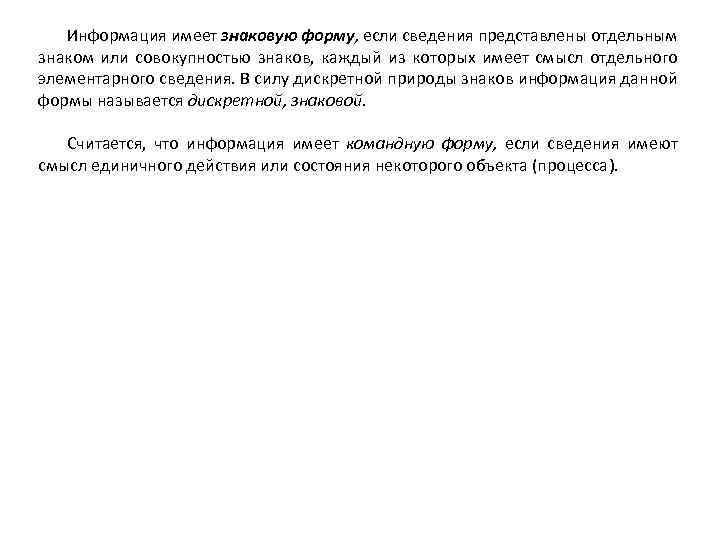 Информация имеет знаковую форму, если сведения представлены отдельным знаком или совокупностью знаков, каждый из которых имеет смысл отдельного элементарного сведения. В силу дискретной природы знаков информация данной формы называется дискретной, знаковой.

Считается, что информация имеет командную форму, если сведения имеют смысл единичного действия или состояния некоторого объекта (процесса).